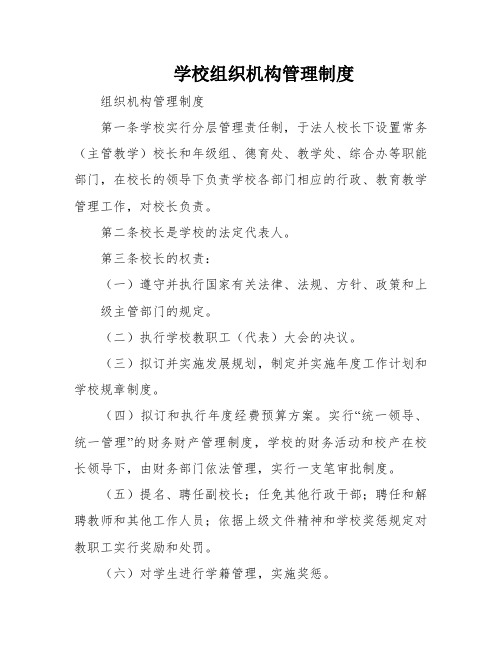 学校组织机构管理制度

组织机构管理制度

第一条学校实行分层管理责任制，于法人校长下设置常务（主管教学）校长和年级组、德育处、教学处、综合办等职能部门，在校长的领导下负责学校各部门相应的行政、教育教学管理工作，对校长负责。

第二条校长是学校的法定代表人。

第三条校长的权责：

（一）遵守并执行国家有关法律、法规、方针、政策和上级主管部门的规定。

（二）执行学校教职工（代表）大会的决议。

（三）拟订并实施发展规划，制定并实施年度工作计划和学校规章制度。

（四）拟订和执行年度经费预算方案。实行“统一领导、统一管理”的财务财产管理制度，学校的财务活动和校产在校长领导下，由财务部门依法管理，实行一支笔审批制度。

（五）提名、聘任副校长；任免其他行政干部；聘任和解聘教师和其他工作人员；依据上级文件精神和学校奖惩规定对教职工实行奖励和处罚。

（六）对学生进行学籍管理，实施奖惩。